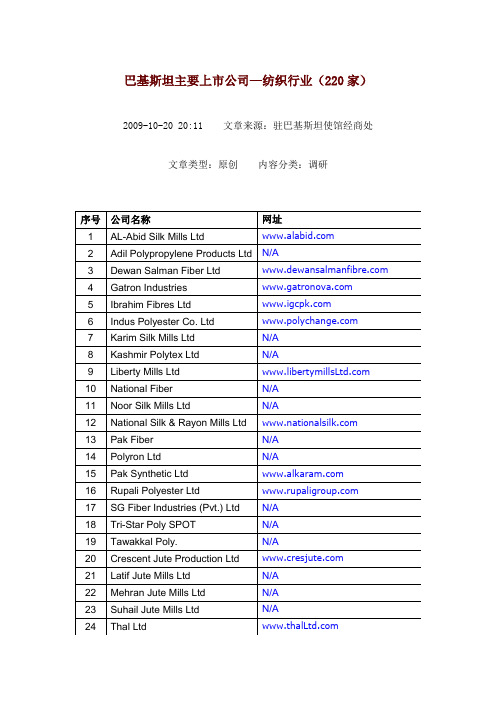 巴基斯坦主要上市公司—纺织行业（220 家）

2009-10-20 20:11　　文章来源：驻巴基斯坦使馆经商处

文章类型：原创　　内容分类：调研

| 序号 | 公司名称 | 网址 |
|---|---|---|
| 1 | AL-Abid Silk Mills Ltd | www.alabid.com |
| 2 | Adil Polypropylene Products Ltd | N/A |
| 3 | Dewan Salman Fiber Ltd | www.dewansalmanfibre.com |
| 4 | Gatron Industries | www.gatronova.com |
| 5 | Ibrahim Fibres Ltd | www.igcpk.com |
| 6 | Indus Polyester Co. Ltd | www.polychange.com |
| 7 | Karim Silk Mills Ltd | N/A |
| 8 | Kashmir Polytex Ltd | N/A |
| 9 | Liberty Mills Ltd | www.libertymillsLtd.com |
| 10 | National Fiber | N/A |
| 11 | Noor Silk Mills Ltd | N/A |
| 12 | National Silk & Rayon Mills Ltd | www.nationalsilk.com |
| 13 | Pak Fiber | N/A |
| 14 | Polyron Ltd | N/A |
| 15 | Pak Synthetic Ltd | www.alkaram.com |
| 16 | Rupali Polyester Ltd | www.rupaligroup.com |
| 17 | SG Fiber Industries (Pvt.) Ltd | N/A |
| 18 | Tri-Star Poly SPOT | N/A |
| 19 | Tawakkal Poly. | N/A |
| 20 | Crescent Jute Production Ltd | www.cresjute.com |
| 21 | Latif Jute Mills Ltd | N/A |
| 22 | Mehran Jute Mills Ltd | N/A |
| 23 | Suhail Jute Mills Ltd | N/A |
| 24 | Thal Ltd | www.thalLtd.com |